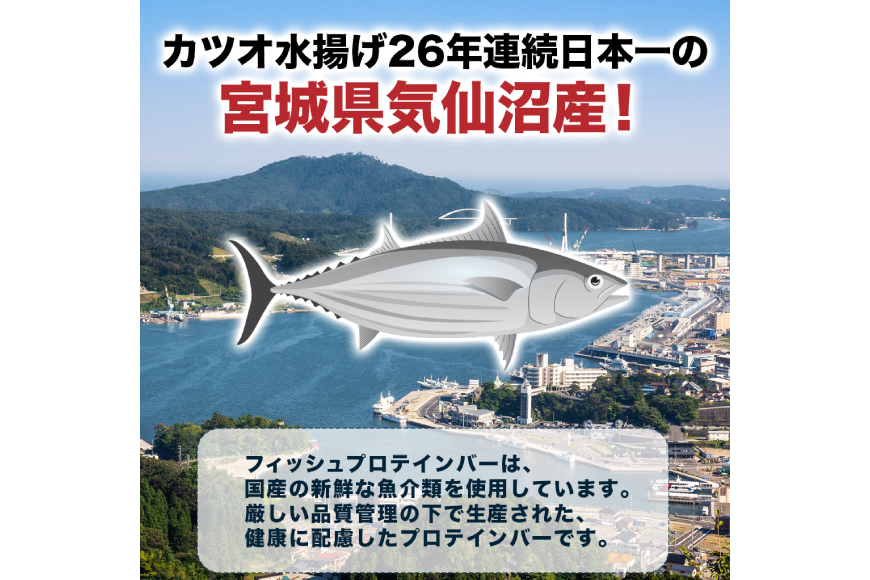 カツオ水揚げ26年連続日本一の
宮城県気仙沼産！

フィッシュプロテインバーは、
国産の新鮮な魚介類を使用しています。
厳しい品質管理の下で生産された、
健康に配慮したプロテインバーです。